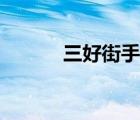 三好街手